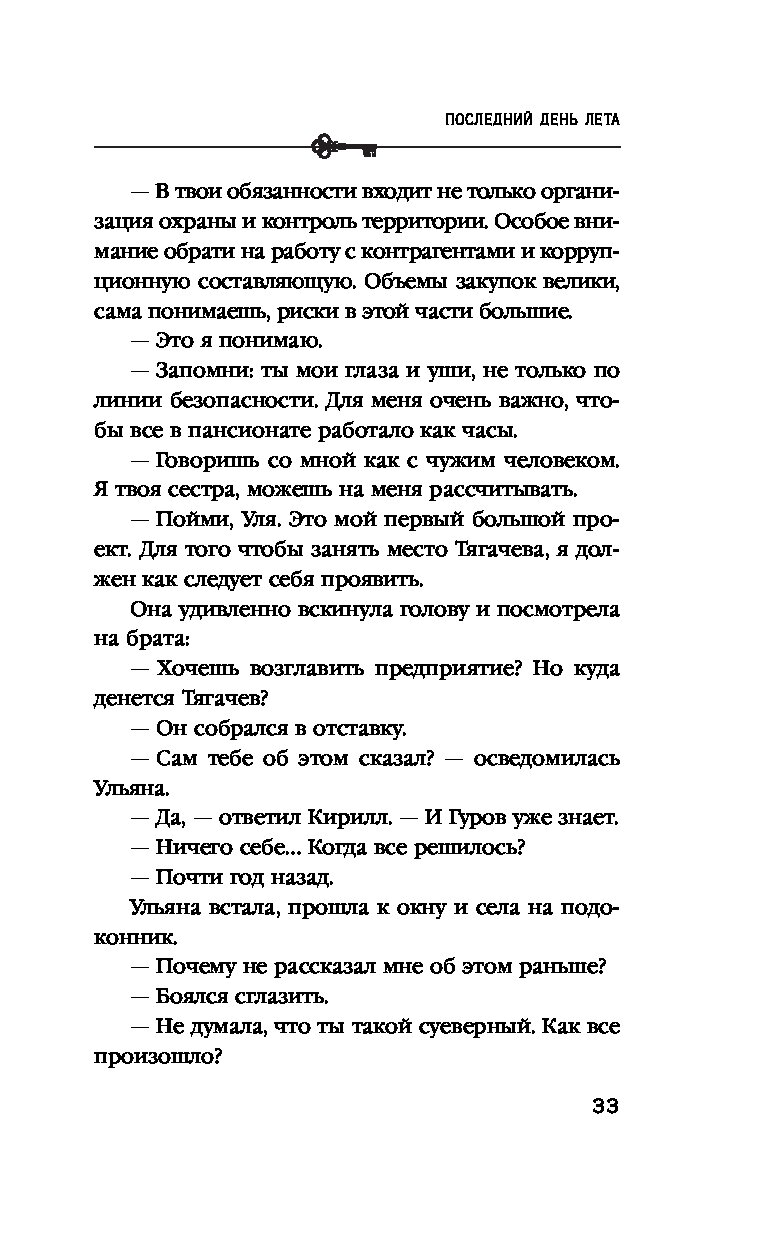 ПОСЛЕДНИЙ ДЕНЬ ЛЕТА

— В твои обязанности входит не только организация охраны и контроль территории. Особое внимание обрати на работу с контрагентами и коррупционную составляющую. Объемы закупок велики, сама понимаешь, риски в этой части большие.

— Это я понимаю.

— Запомни: ты мои глаза и уши, не только по линии безопасности. Для меня очень важно, чтобы все в пансионате работало как часы.

— Говоришь со мной как с чужим человеком. Я твоя сестра, можешь на меня рассчитывать.

— Пойми, Уля. Это мой первый большой проект. Для того чтобы занять место Тягачева, я должен как следует себя проявить.

Она удивленно вскинула голову и посмотрела на брата:

— Хочешь возглавить предприятие? Но куда денется Тягачев?

— Он собрался в отставку.

— Сам тебе об этом сказал? — осведомилась Ульяна.

— Да, — ответил Кирилл. — И Гуров уже знает.

— Ничего себе... Когда все решилось?

— Почти год назад.

Ульяна встала, прошла к окну и села на подоконник.

— Почему не рассказал мне об этом раньше?

— Боялся сглазить.

— Не думала, что ты такой суеверный. Как все произошло?

33